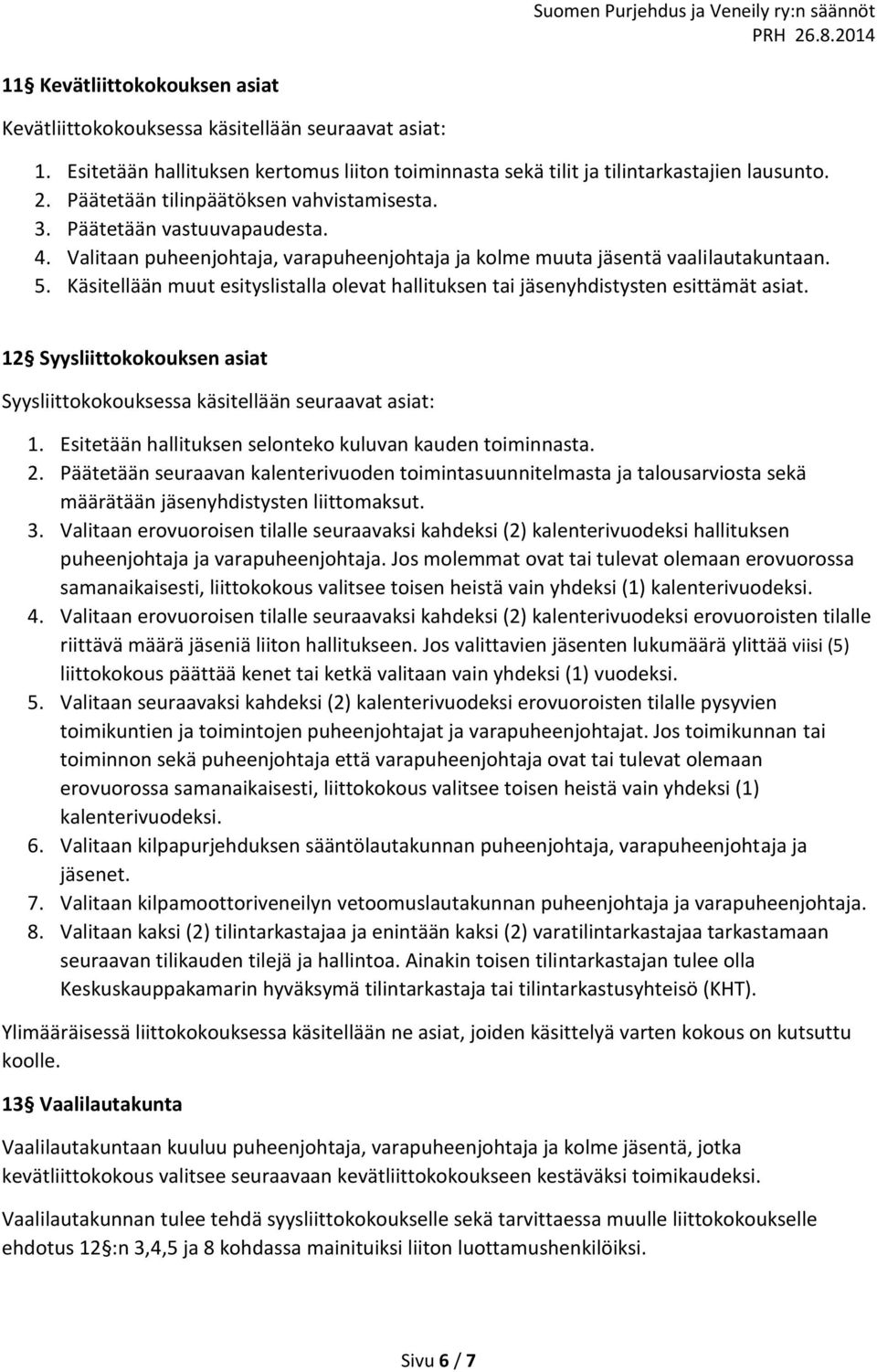 Suomen Purjehdus ja Veneily ry:n säännöt
PRH 26.8.2014

11§ Kevätliittokokouksen asiat

Kevätliittokokouksessa käsitellään seuraavat asiat:

1. Esitetään hallituksen kertomus liiton toiminnasta sekä tilit ja tilintarkastajien lausunto.
2. Päätetään tilinpäätöksen vahvistamisesta.
3. Päätetään vastuuvapaudesta.
4. Valitaan puheenjohtaja, varapuheenjohtaja ja kolme muuta jäsentä vaalilautakuntaan.
5. Käsitellään muut esityslistalla olevat hallituksen tai jäsenyhdistysten esittämät asiat.

12§ Syysliittokokouksen asiat

Syysliittokokouksessa käsitellään seuraavat asiat:

1. Esitetään hallituksen selonteko kuluvan kauden toiminnasta.
2. Päätetään seuraavan kalenterivuoden toimintasuunnitelmasta ja talousarviosta sekä määrätään jäsenyhdistysten liittomaksut.
3. Valitaan erovuoroisen tilalle seuraavaksi kahdeksi (2) kalenterivuodeksi hallituksen puheenjohtaja ja varapuheenjohtaja. Jos molemmat ovat tai tulevat olemaan erovuorossa samanaikaisesti, liittokokous valitsee toisen heistä vain yhdeksi (1) kalenterivuodeksi.
4. Valitaan erovuoroisen tilalle seuraavaksi kahdeksi (2) kalenterivuodeksi erovuoroisten tilalle riittävä määrä jäseniä liiton hallitukseen. Jos valittavien jäsenten lukumäärä ylittää viisi (5) liittokokous päättää kenet tai ketkä valitaan vain yhdeksi (1) vuodeksi.
5. Valitaan seuraavaksi kahdeksi (2) kalenterivuodeksi erovuoroisten tilalle pysyvien toimikuntien ja toimintojen puheenjohtajat ja varapuheenjohtajat. Jos toimikunnan tai toiminnon sekä puheenjohtaja että varapuheenjohtaja ovat tai tulevat olemaan erovuorossa samanaikaisesti, liittokokous valitsee toisen heistä vain yhdeksi (1) kalenterivuodeksi.
6. Valitaan kilpapurjehduksen sääntölautakunnan puheenjohtaja, varapuheenjohtaja ja jäsenet.
7. Valitaan kilpamoottoriveneilyn vetoomuslautakunnan puheenjohtaja ja varapuheenjohtaja.
8. Valitaan kaksi (2) tilintarkastajaa ja enintään kaksi (2) varatilintarkastajaa tarkastamaan seuraavan tilikauden tilejä ja hallintoa. Ainakin toisen tilintarkastajan tulee olla Keskuskauppakamarin hyväksymä tilintarkastaja tai tilintarkastusyhteisö (KHT).

Ylimääräisessä liittokokouksessa käsitellään ne asiat, joiden käsittelyä varten kokous on kutsuttu koolle.

13§ Vaalilautakunta

Vaalilautakuntaan kuuluu puheenjohtaja, varapuheenjohtaja ja kolme jäsentä, jotka kevätliittokokous valitsee seuraavaan kevätliittokokoukseen kestäväksi toimikaudeksi.

Vaalilautakunnan tulee tehdä syysliittokokoukselle sekä tarvittaessa muulle liittokokoukselle ehdotus 12§:n 3,4,5 ja 8 kohdassa mainituiksi liiton luottamushenkilöiksi.

Sivu 6 / 7